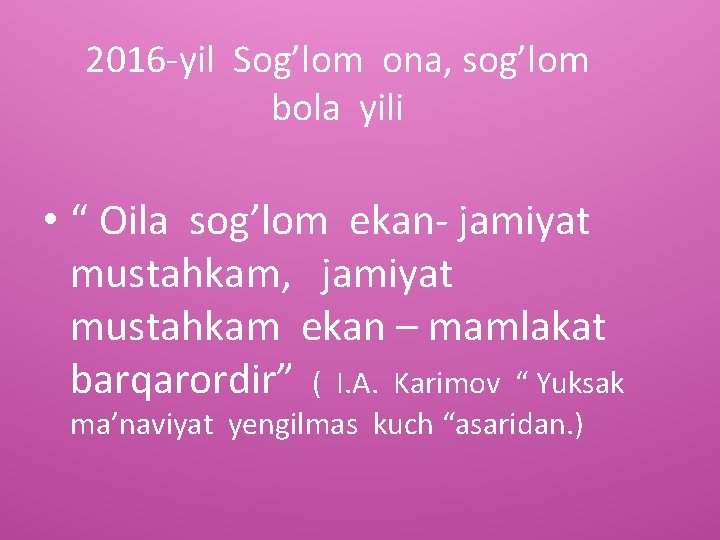 2016-yil Sog’lom ona, sog’lom bola yili

• “ Oila sog’lom ekan- jamiyat mustahkam, jamiyat mustahkam ekan – mamlakat barqarordir” ( I.A. Karimov “ Yuksak ma’naviyat yengilmas kuch “asaridan.)